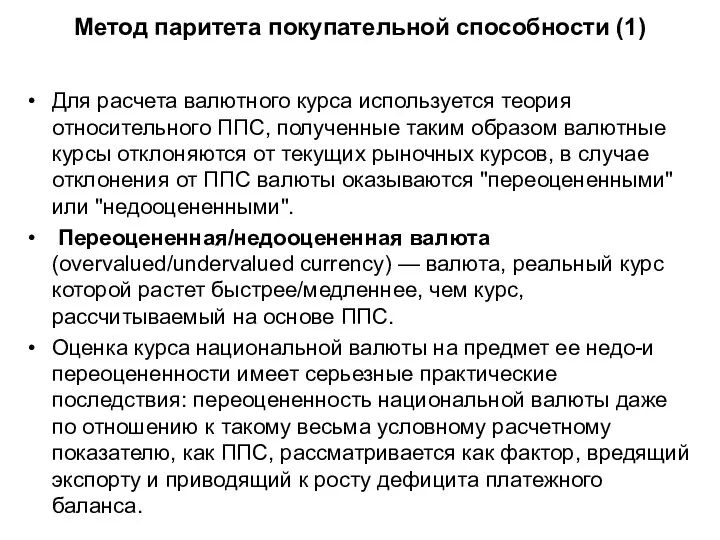 Метод паритета покупательной способности (1)

• Для расчета валютного курса используется теория относительного ППС, полученные таким образом валютные курсы отклоняются от текущих рыночных курсов, в случае отклонения от ППС валюты оказываются "переоцененными" или "недооцененными".

• Переоцененная/недооцененная валюта (overvalued/undervalued currency) — валюта, реальный курс которой растет быстрее/медленнее, чем курс, рассчитываемый на основе ППС.

• Оценка курса национальной валюты на предмет ее недо-и переоцененности имеет серьезные практические последствия: переоцененность национальной валюты даже по отношению к такому весьма условному расчетному показателю, как ППС, рассматривается как фактор, вредящий экспорту и приводящий к росту дефицита платежного баланса.